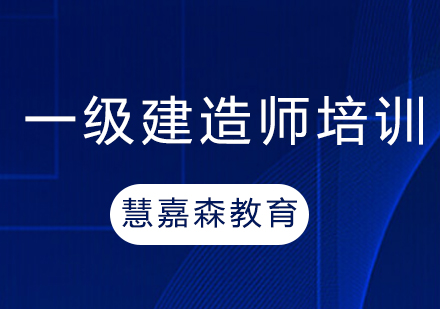 一级建造师培训

慧嘉森教育